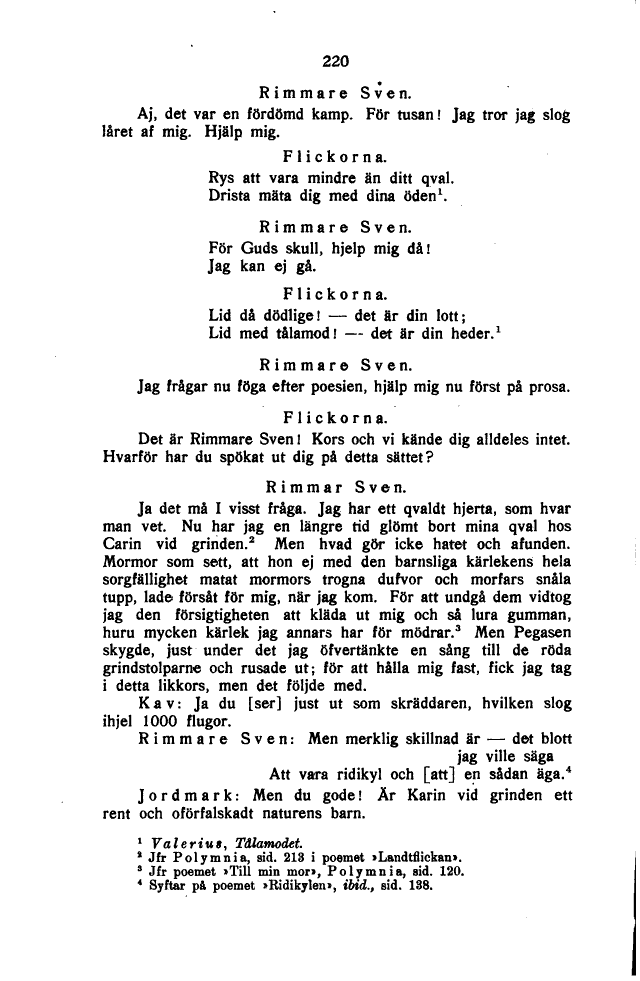 220

Rimmare Sven.

Aj, det var en fördömd kamp. För tusan! Jag tror jag slog låret af mig. Hjälp mig.

Flickorna.

Rys att vara mindre än ditt qval.
Drista mäta dig med dina öden$^1$.

Rimmare Sven.

För Guds skull, hjelp mig då!
Jag kan ej gå.

Flickorna.

Lid då dödlige! — det är din lott;
Lid med tålamod! — det är din heder.$^1$

Rimmare Sven.

Jag frågar nu föga efter poesien, hjälp mig nu först på prosa.

Flickorna.

Det är Rimmare Sven! Kors och vi kände dig alldeles intet. Hvarför har du spökat ut dig på detta sättet?

Rimmar Sven.

Ja det må I visst fråga. Jag har ett qvaldt hjerta, som hvar man vet. Nu har jag en längre tid glömt bort mina qval hos Carin vid grinden.$^2$ Men hvad gör icke hatet och afunden. Mormor som sett, att hon ej med den barnsliga kärlekens hela sorgfällighet matat mormors trogna dufvor och morfars snåla tupp, lade försåt för mig, när jag kom. För att undgå dem vidtog jag den försigtigheten att kläda ut mig och så lura gumman, huru mycken kärlek jag annars har för mödrar.$^3$ Men Pegasen skygde, just under det jag öfvertänkte en sång till de röda grindstolparne och rusade ut; för att hålla mig fast, fick jag tag i detta likkors, men det följde med.

Kav: Ja du [ser] just ut som skräddaren, hvilken slog ihjel 1000 flugor.

Rimmare Sven: Men merklig skillnad är — det blott jag ville säga
Att vara ridikyl och [att] en sådan äga.$^4$

Jordmark: Men du gode! Är Karin vid grinden ett rent och oförfalskadt naturens barn.

$^1$ Valerius, Tålamodet.
$^2$ Jfr Polymnia, sid. 213 i poemet »Landtflickan».
$^3$ Jfr poemet »Till min mor», Polymnia, sid. 120.
$^4$ Syftar på poemet »Ridikylen», ibid., sid. 138.